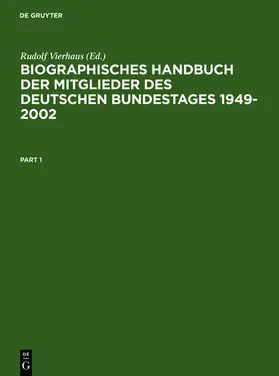 DE GRUYTER

Rudolf Vierhaus (Ed.)

BIOGRAPHISCHES HANDBUCH DER MITGLIEDER DES DEUTSCHEN BUNDESTAGES 1949-2002

PART 1

DE
G